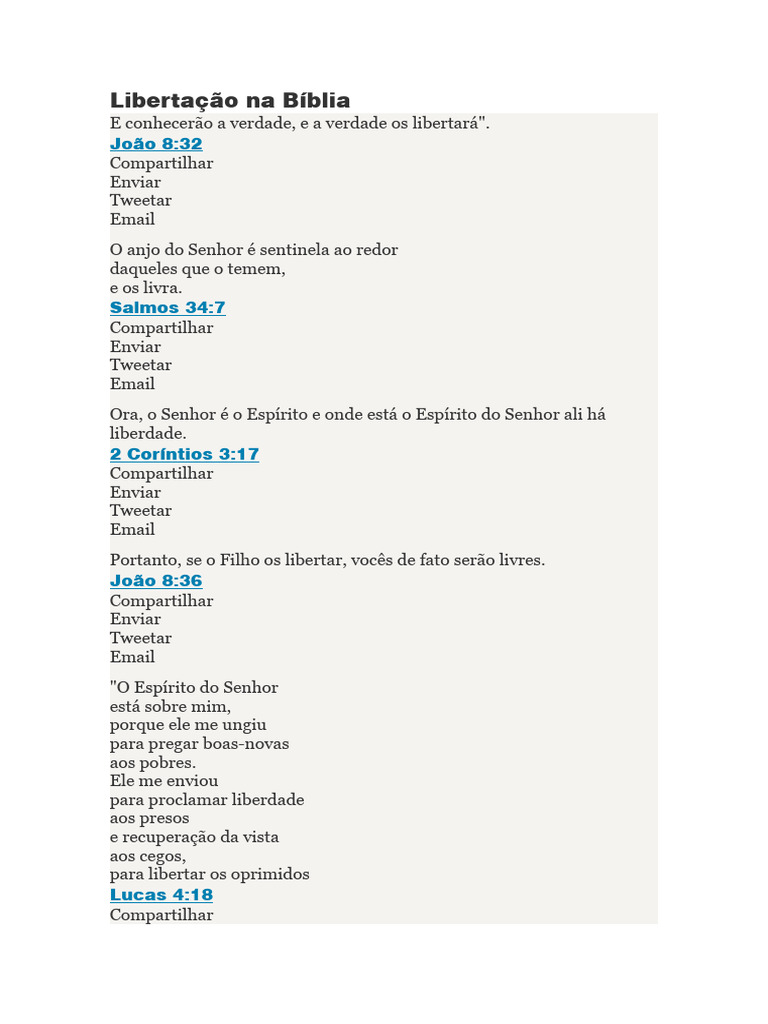 Libertação na Bíblia
E conhecerão a verdade, e a verdade os libertará".
João 8:32
Compartilhar
Enviar
Tweetar
Email

O anjo do Senhor é sentinela ao redor
daqueles que o temem,
e os livra.
Salmos 34:7
Compartilhar
Enviar
Tweetar
Email

Ora, o Senhor é o Espírito e onde está o Espírito do Senhor ali há liberdade.
2 Coríntios 3:17
Compartilhar
Enviar
Tweetar
Email

Portanto, se o Filho os libertar, vocês de fato serão livres.
João 8:36
Compartilhar
Enviar
Tweetar
Email

"O Espírito do Senhor
está sobre mim,
porque ele me ungiu
para pregar boas-novas
aos pobres.
Ele me enviou
para proclamar liberdade
aos presos
e recuperação da vista
aos cegos,
para libertar os oprimidos
Lucas 4:18
Compartilhar